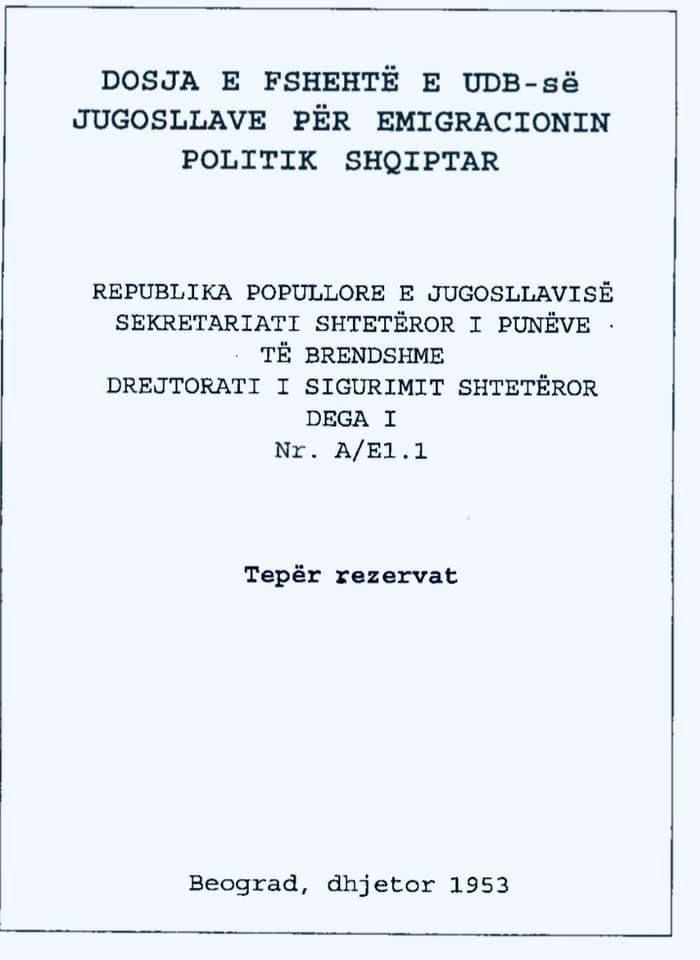 DOSJA E FSHEHTË E UDB-së JUGOSLLAVE PËR EMIGRACIONIN POLITIK SHQIPTAR

REPUBLIKA POPULLORE E JUGOSLLAVISË
SEKRETARIATI SHTETËROR I PUNËVE TË BRENDSHME
DREJTORATI I SIGURIMIT SHTETËROR
DEGA I
Nr. A/E1.1

Tepër rezervat

Beograd, dhjetor 1953